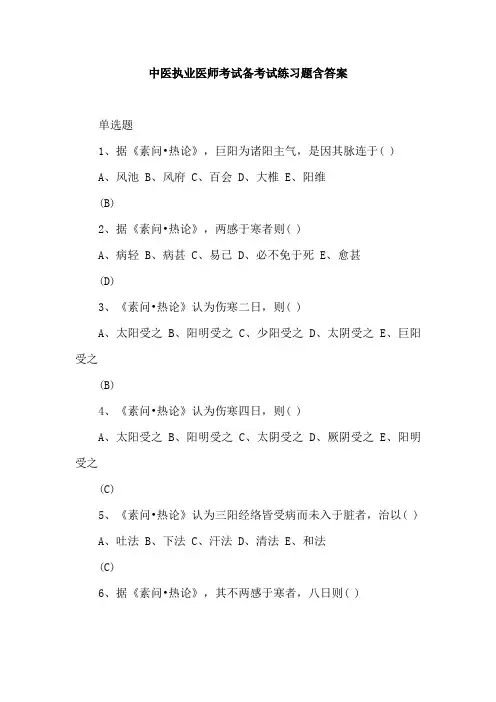 中医执业医师考试备考试练习题含答案

单选题

1、据《素问•热论》，巨阳为诸阳主气，是因其脉连于( )

A、风池 B、风府 C、百会 D、大椎 E、阳维

(B)

2、据《素问•热论》，两感于寒者则( )

A、病轻 B、病甚 C、易已 D、必不免于死 E、愈甚

(D)

3、《素问•热论》认为伤寒二日，则( )

A、太阳受之 B、阳明受之 C、少阳受之 D、太阴受之 E、巨阳受之

(B)

4、《素问•热论》认为伤寒四日，则( )

A、太阳受之 B、阳明受之 C、太阴受之 D、厥阴受之 E、阳明受之

(C)

5、《素问•热论》认为三阳经络皆受病而未入于脏者，治以( )

A、吐法 B、下法 C、汗法 D、清法 E、和法

(C)

6、据《素问•热论》，其不两感于寒者，八日则( )